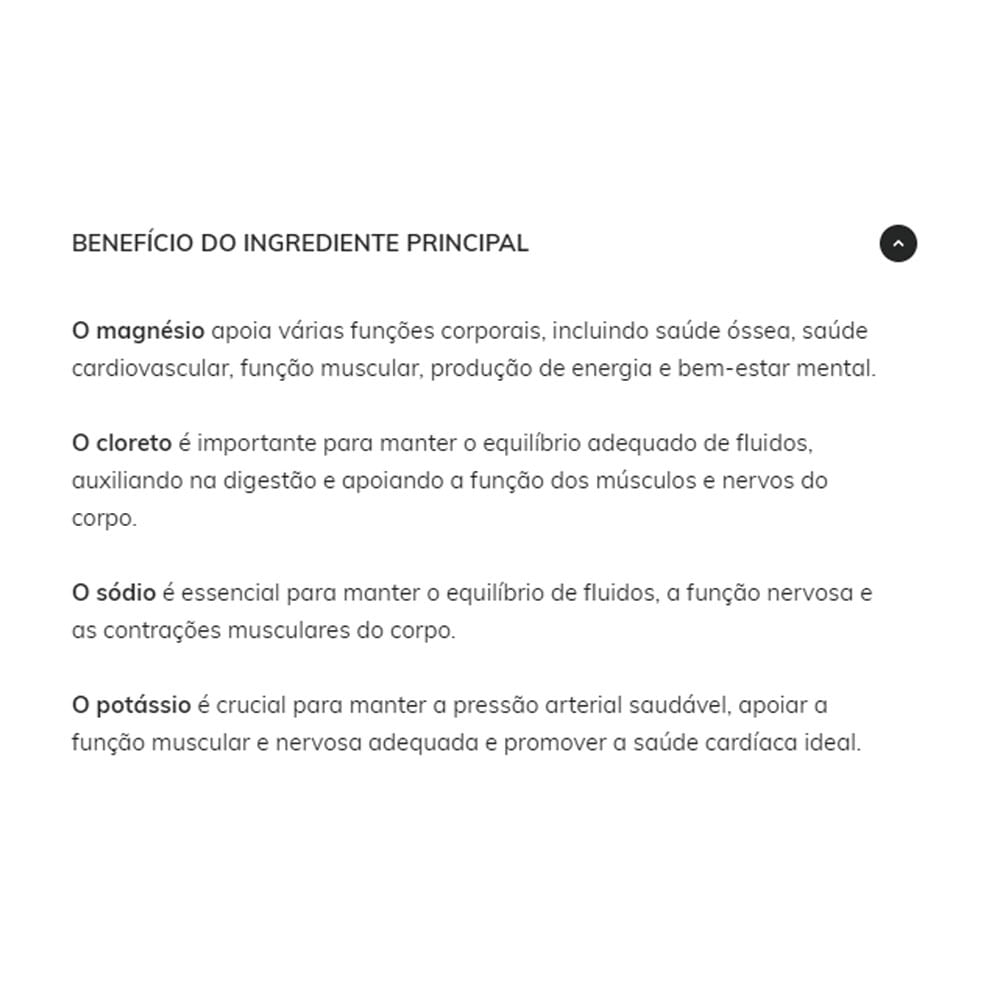 BENEFÍCIO DO INGREDIENTE PRINCIPAL

O magnésio apoia várias funções corporais, incluindo saúde óssea, saúde cardiovascular, função muscular, produção de energia e bem-estar mental.

O cloreto é importante para manter o equilíbrio adequado de fluidos, auxiliando na digestão e apoiando a função dos músculos e nervos do corpo.

O sódio é essencial para manter o equilíbrio de fluidos, a função nervosa e as contrações musculares do corpo.

O potássio é crucial para manter a pressão arterial saudável, apoiar a função muscular e nervosa adequada e promover a saúde cardíaca ideal.